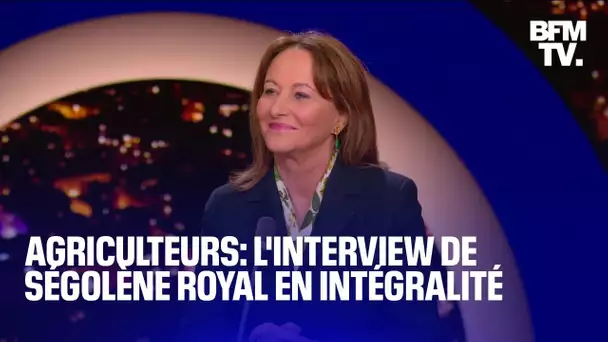 BFM TV.

AGRICULTEURS: L'INTERVIEW DE SÉGOLÈNE ROYAL EN INTÉGRALITÉ